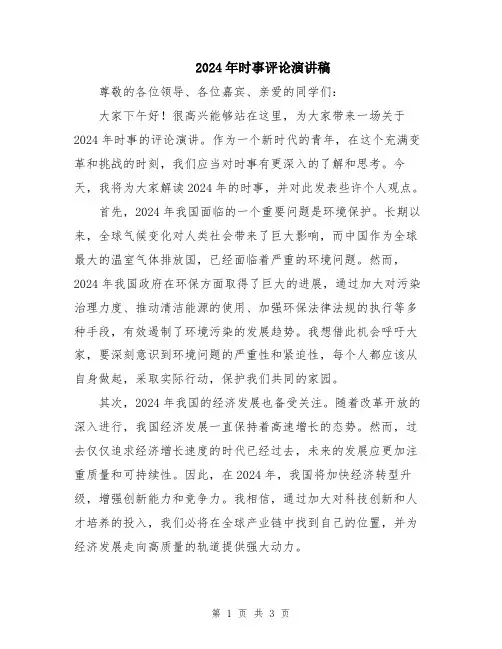 2024年时事评论演讲稿

尊敬的各位领导、各位嘉宾、亲爱的同学们:

大家下午好！很高兴能够站在这里，为大家带来一场关于2024年时事的评论演讲。作为一个新时代的青年，在这个充满变革和挑战的时刻，我们应当对时事有更深入的了解和思考。今天，我将为大家解读2024年的时事，并对此发表些许个人观点。

首先，2024年我国面临的一个重要问题是环境保护。长期以来，全球气候变化对人类社会带来了巨大影响，而中国作为全球最大的温室气体排放国，已经面临着严重的环境问题。然而，2024年我国政府在环保方面取得了巨大的进展，通过加大对污染治理力度、推动清洁能源的使用、加强环保法律法规的执行等多种手段，有效遏制了环境污染的发展趋势。我想借此机会呼吁大家，要深刻意识到环境问题的严重性和紧迫性，每个人都应该从自身做起，采取实际行动，保护我们共同的家园。

其次，2024年我国的经济发展也备受关注。随着改革开放的深入进行，我国经济发展一直保持着高速增长的态势。然而，过去仅仅追求经济增长速度的时代已经过去，未来的发展应更加注重质量和可持续性。因此，在2024年，我国将加快经济转型升级，增强创新能力和竞争力。我相信，通过加大对科技创新和人才培养的投入，我们必将在全球产业链中找到自己的位置，并为经济发展走向高质量的轨道提供强大动力。

第 1 页 共 3 页